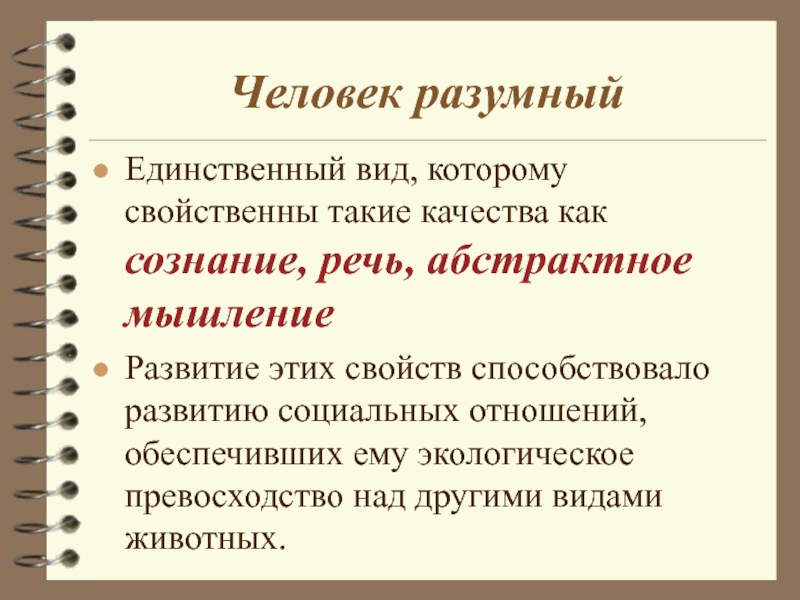 Человек разумный

• Единственный вид, которому свойственны такие качества как сознание, речь, абстрактное мышление

• Развитие этих свойств способствовало развитию социальных отношений, обеспечивших ему экологическое превосходство над другими видами животных.